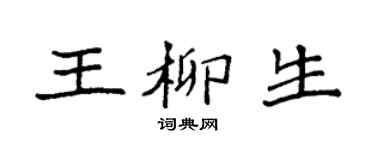 王柳生

词典网